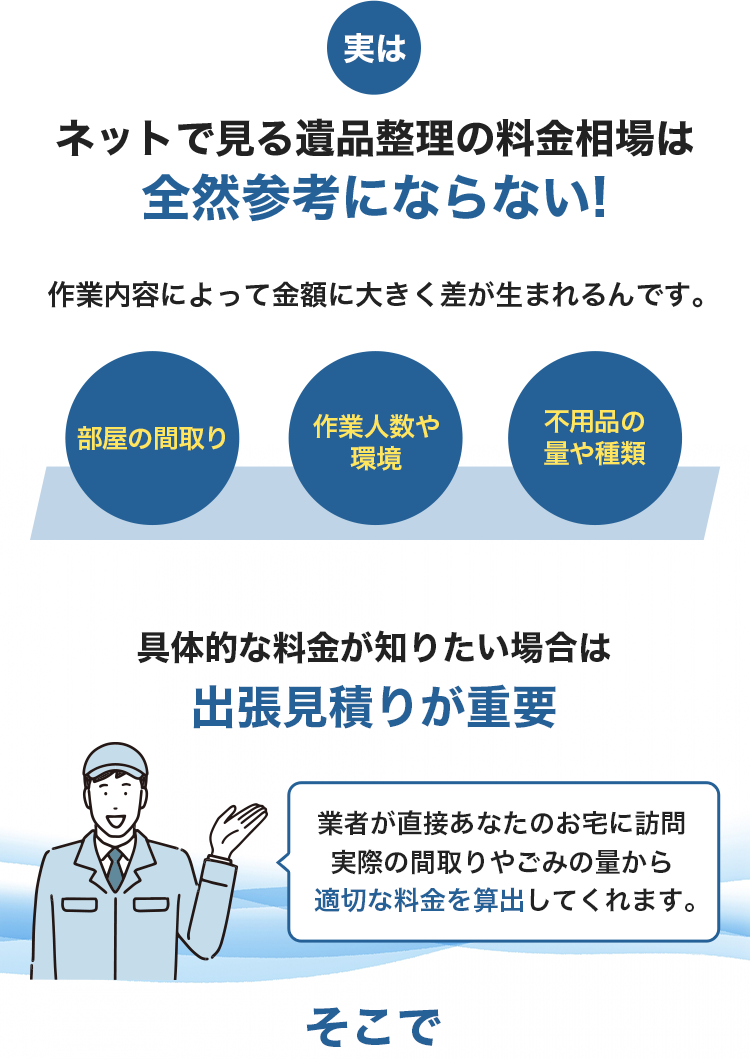 実は

ネットで見る遺品整理の料金相場は
全然参考にならない!

作業内容によって金額に大きく差が生まれるんです。

部屋の間取り

作業人数や環境

不用品の量や種類

具体的な料金が知りたい場合は
出張見積りが重要

業者が直接あなたのお宅に訪問
実際の間取りやごみの量から
適切な料金を算出してくれます。

そこで